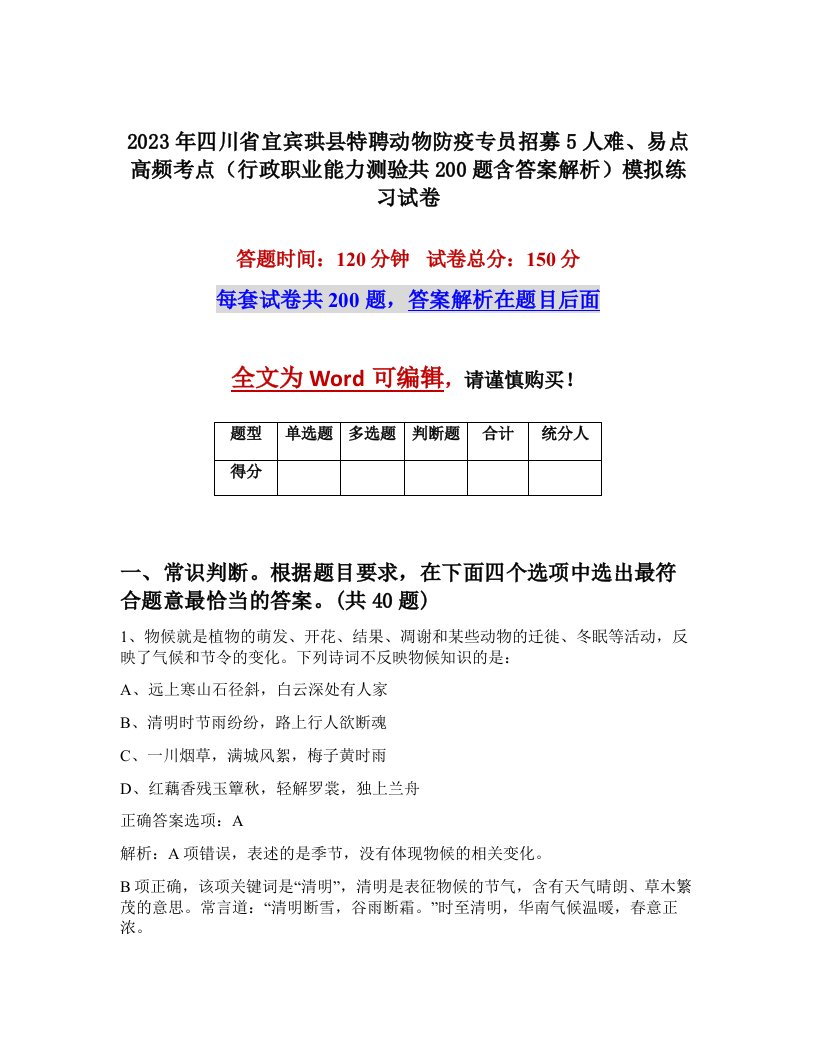 2023年四川省宜宾珙县特聘动物防疫专员招募5人难、易点高频考点（行政职业能力测验共200题含答案解析）模拟练习试卷

答题时间：120分钟　试卷总分：150分

每套试卷共200题，答案解析在题目后面

全文为Word可编辑，请谨慎购买！

| 题型 | 单选题 | 多选题 | 判断题 | 合计 | 统分人 |
|---|---|---|---|---|---|
| 得分 | | | | | |

一、常识判断。根据题目要求，在下面四个选项中选出最符合题意最恰当的答案。(共40题)

1、物候就是植物的萌发、开花、结果、凋谢和某些动物的迁徙、冬眠等活动，反映了气候和节令的变化。下列诗词不反映物候知识的是：

A、远上寒山石径斜，白云深处有人家

B、清明时节雨纷纷，路上行人欲断魂

C、一川烟草，满城风絮，梅子黄时雨

D、红藕香残玉簟秋，轻解罗裳，独上兰舟

正确答案选项：A

解析：A项错误，表述的是季节，没有体现物候的相关变化。

B项正确，该项关键词是“清明”，清明是表征物候的节气，含有天气晴朗、草木繁茂的意思。常言道：“清明断雪，谷雨断霜。”时至清明，华南气候温暖，春意正浓。